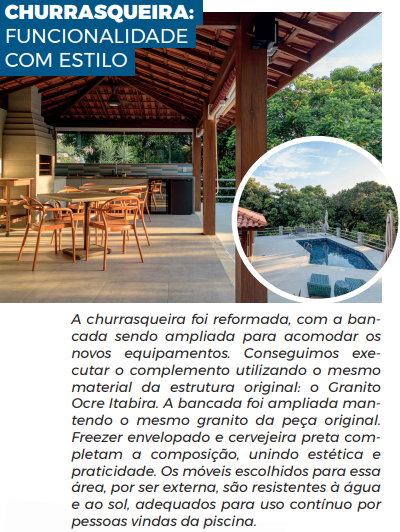 CHURRASQUEIRA:
FUNCIONALIDADE
COM ESTILO

A churrasqueira foi reformada, com a bancada sendo ampliada para acomodar os novos equipamentos. Conseguimos executar o complemento utilizando o mesmo material da estrutura original: o Granito Ocre Itabira. A bancada foi ampliada mantendo o mesmo granito da peça original. Freezer envelopado e cervejeira preta completam a composição, unindo estética e praticidade. Os móveis escolhidos para essa área, por ser externa, são resistentes à água e ao sol, adequados para uso contínuo por pessoas vindas da piscina.